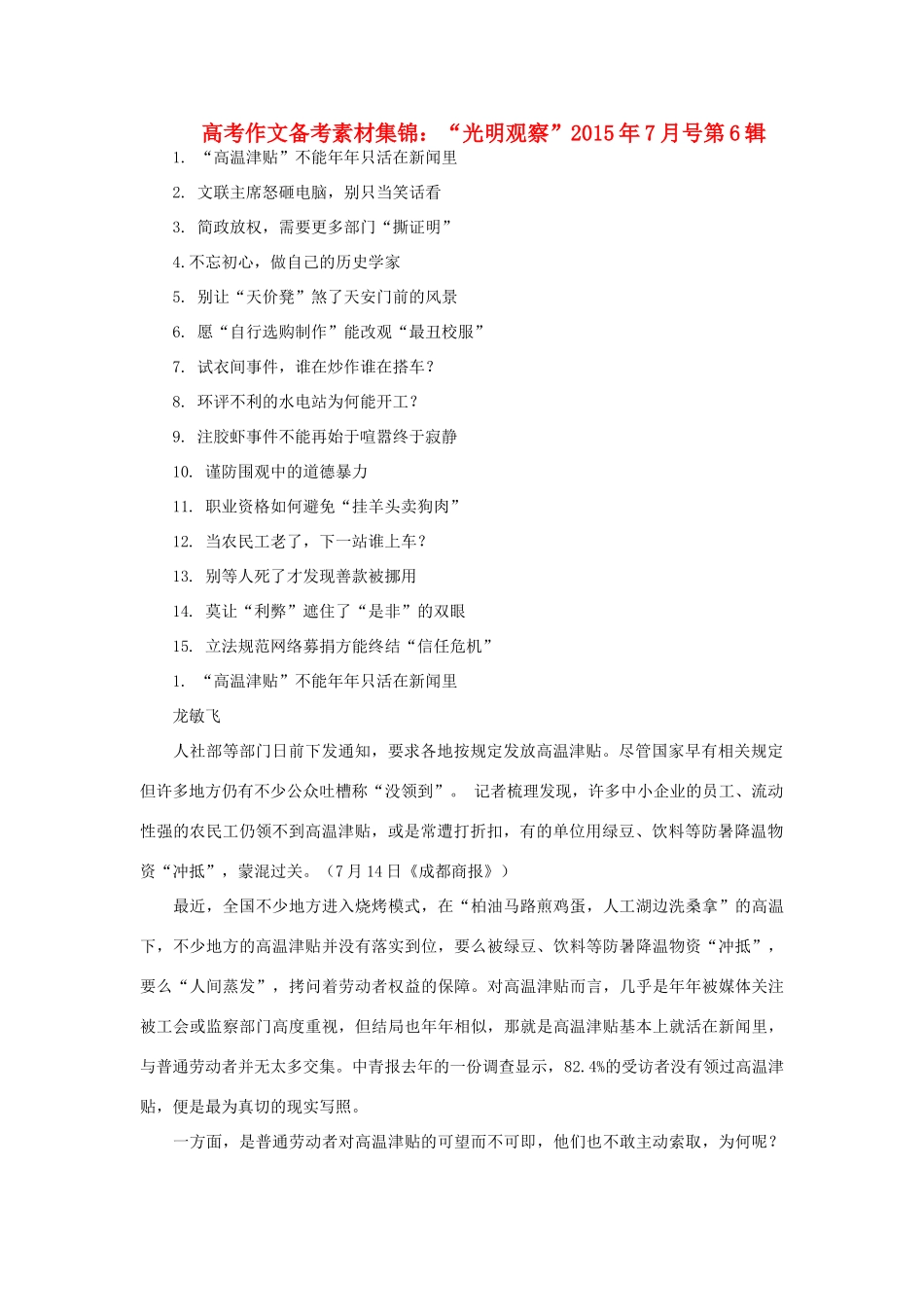 高考作文备考素材集锦：“光明观察”2015年7月号第6辑

1. “高温津贴”不能年年只活在新闻里

2. 文联主席怒砸电脑，别只当笑话看

3. 简政放权，需要更多部门“撕证明”

4.不忘初心，做自己的历史学家

5. 别让“天价凳”煞了天安门前的风景

6. 愿“自行选购制作”能改观“最丑校服”

7. 试衣间事件，谁在炒作谁在搭车？

8. 环评不利的水电站为何能开工？

9. 注胶虾事件不能再始于喧嚣终于寂静

10. 谨防围观中的道德暴力

11. 职业资格如何避免“挂羊头卖狗肉”

12. 当农民工老了，下一站谁上车？

13. 别等人死了才发现善款被挪用

14. 莫让“利弊”遮住了“是非”的双眼

15. 立法规范网络募捐方能终结“信任危机”

1. “高温津贴”不能年年只活在新闻里

龙敏飞

人社部等部门日前下发通知，要求各地按规定发放高温津贴。尽管国家早有相关规定但许多地方仍有不少公众吐槽称“没领到”。 记者梳理发现，许多中小企业的员工、流动性强的农民工仍领不到高温津贴，或是常遭打折扣，有的单位用绿豆、饮料等防暑降温物资“冲抵”，蒙混过关。（7月14日《成都商报》）

最近，全国不少地方进入烧烤模式，在“柏油马路煎鸡蛋，人工湖边洗桑拿”的高温下，不少地方的高温津贴并没有落实到位，要么被绿豆、饮料等防暑降温物资“冲抵”，要么“人间蒸发”，拷问着劳动者权益的保障。对高温津贴而言，几乎是年年被媒体关注被工会或监察部门高度重视，但结局也年年相似，那就是高温津贴基本上就活在新闻里，与普通劳动者并无太多交集。中青报去年的一份调查显示，82.4%的受访者没有领过高温津贴，便是最为真切的现实写照。

一方面，是普通劳动者对高温津贴的可望而不可即，他们也不敢主动索取，为何呢？